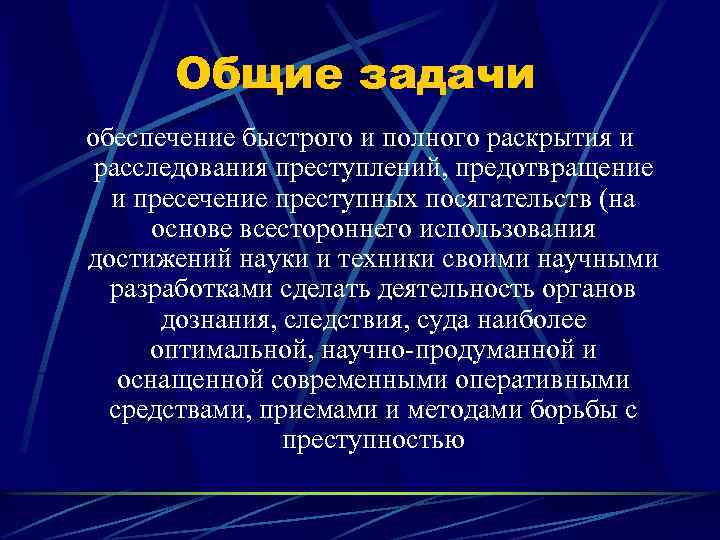 Общие задачи

обеспечение быстрого и полного раскрытия и расследования преступлений, предотвращение и пресечение преступных посягательств (на основе всестороннего использования достижений науки и техники своими научными разработками сделать деятельность органов дознания, следствия, суда наиболее оптимальной, научно-продуманной и оснащенной современными оперативными средствами, приемами и методами борьбы с преступностью